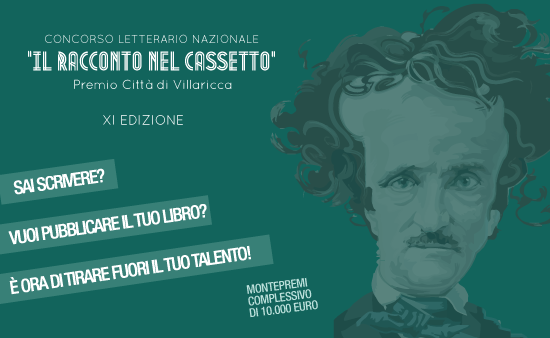 CONCORSO LETTERARIO NAZIONALE
"IL RACCONTO NEL CASSETTO"
Premio Città di Villaricca

XI EDIZIONE

SAI SCRIVERE?

VUOI PUBBLICARE IL TUO LIBRO?

È ORA DI TIRARE FUORI IL TUO TALENTO!

MONTEPREMI COMPLESSIVO DI 10.000 EURO